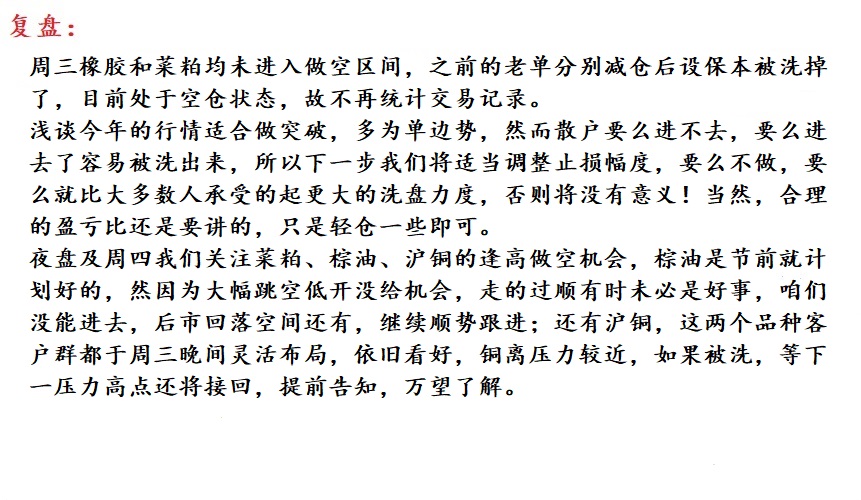 复盘:

周三橡胶和菜粕均未进入做空区间，之前的老单分别减仓后设保本被洗掉了，目前处于空仓状态，故不再统计交易记录。

浅谈今年的行情适合做突破，多为单边势，然而散户要么进不去，要么进去了容易被洗出来，所以下一步我们将适当调整止损幅度，要么不做，要么就比大多数人承受的起更大的洗盘力度，否则将没有意义！当然，合理的盈亏比还是要讲的，只是轻仓一些即可。

夜盘及周四我们关注菜粕、棕油、沪铜的逢高做空机会，棕油是节前就计划好的，然因为大幅跳空低开没给机会，走的过顺有时未必是好事，咱们没能进去，后市回落空间还有，继续顺势跟进；还有沪铜，这两个品种客户群都于周三晚间灵活布局，依旧看好，铜离压力较近，如果被洗，等下一压力高点还将接回，提前告知，万望了解。